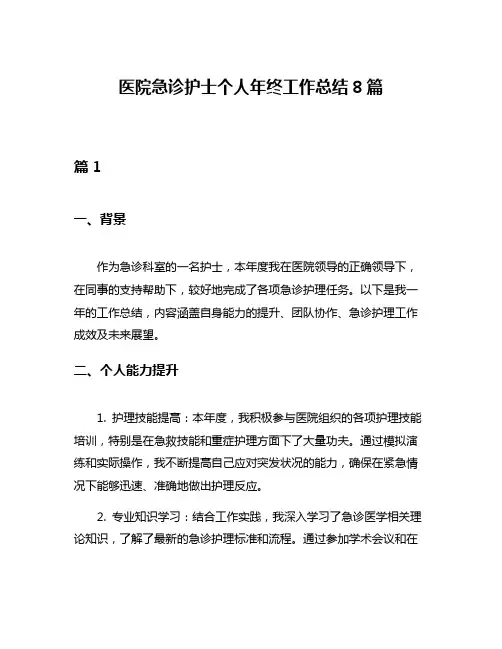 医院急诊护士个人年终工作总结 8 篇

篇 1

一、背景

作为急诊科室的一名护士，本年度我在医院领导的正确领导下，在同事的支持帮助下，较好地完成了各项急诊护理任务。以下是我一年的工作总结，内容涵盖自身能力的提升、团队协作、急诊护理工作成效及未来展望。

二、个人能力提升

1. 护理技能提高：本年度，我积极参与医院组织的各项护理技能培训，特别是在急救技能和重症护理方面下了大量功夫。通过模拟演练和实际操作，我不断提高自己应对突发状况的能力，确保在紧急情况下能够迅速、准确地做出护理反应。

2. 专业知识学习：结合工作实践，我深入学习了急诊医学相关理论知识，了解了最新的急诊护理标准和流程。通过参加学术会议和在